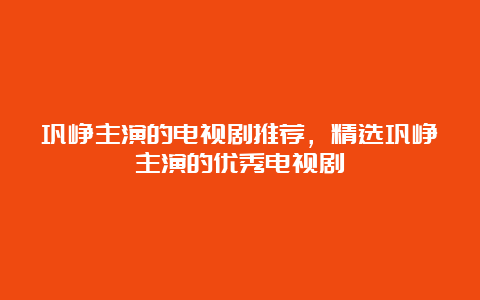 巩峥主演的电视剧推荐，精选巩峥主演的优秀电视剧